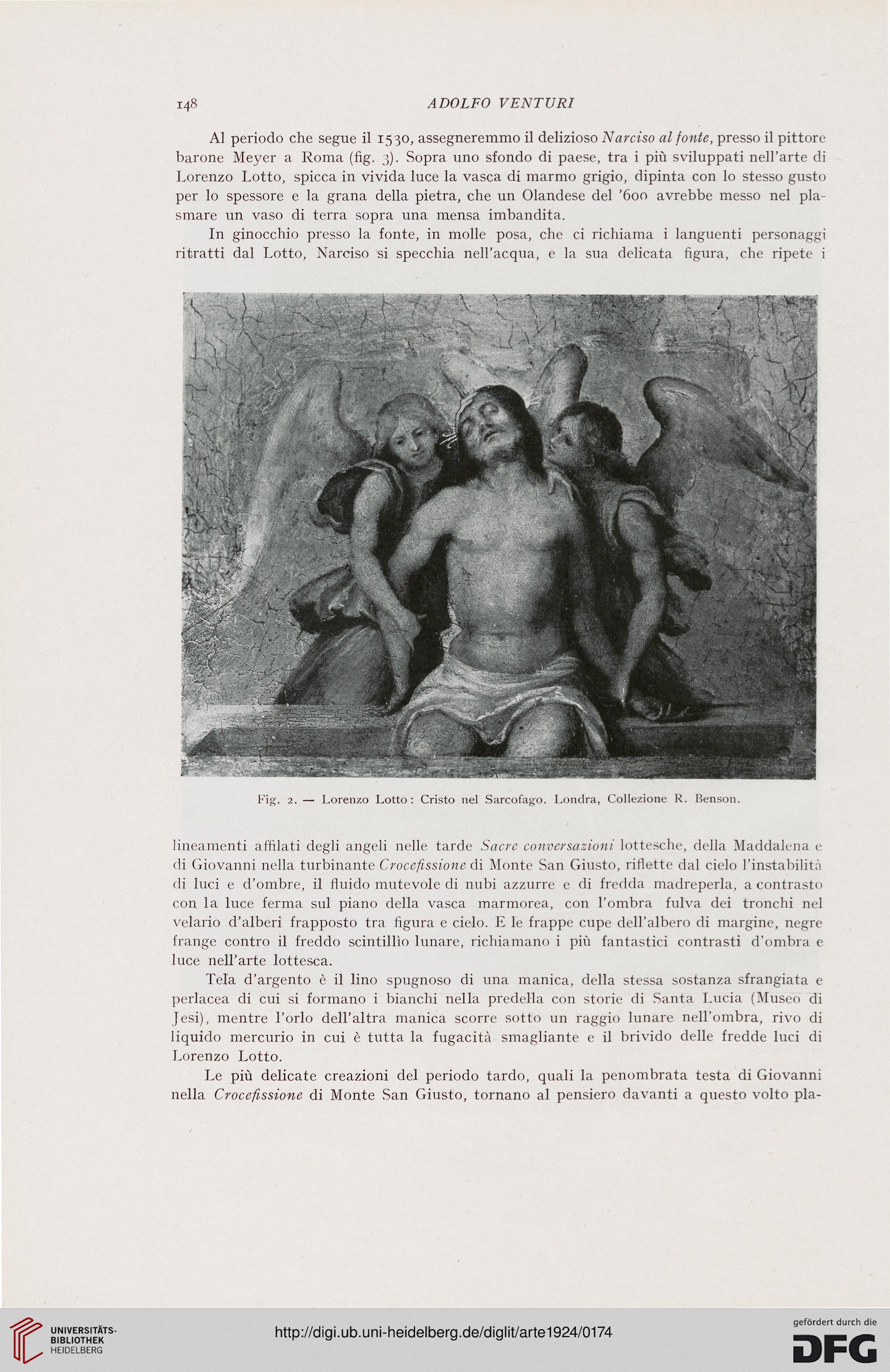 148 ADOLFO VENTURI

Al periodo che segue il 1530, assegneremmo il delizioso Narciso al fonte, presso il pittore barone Meyer a Roma (fig. 3). Sopra uno sfondo di paese, tra i più sviluppati nell'arte di Lorenzo Lotto, spicca in vivida luce la vasca di marmo grigio, dipinta con lo stesso gusto per lo spessore e la grana della pietra, che un Olandese del '600 avrebbe messo nel plasmare un vaso di terra sopra una mensa imbandita.

In ginocchio presso la fonte, in molle posa, che ci richiama i languenti personaggi ritratti dal Lotto, Narciso si specchia nell'acqua, e la sua delicata figura, che ripete i

Fig. 2. — Lorenzo Lotto: Cristo nel Sarcofago. Londra, Collezione R. Benson.

lineamenti affilati degli angeli nelle tarde Sacre conversazioni lottesche, della Maddalena e di Giovanni nella turbinante Crocefissione di Monte San Giusto, riflette dal cielo l'instabilità di luci e d'ombre, il fluido mutevole di nubi azzurre e di fredda madreperla, a contrasto con la luce ferma sul piano della vasca marmorea, con l'ombra fulva dei tronchi nel velario d'alberi frapposto tra figura e cielo. E le frappe cupe dell'albero di margine, negre frange contro il freddo scintillìo lunare, richiamano i più fantastici contrasti d'ombra e luce nell'arte lottesca.

Tela d'argento è il lino spugnoso di una manica, della stessa sostanza sfrangiata e perlacea di cui si formano i bianchi nella predella con storie di Santa Lucia (Museo di Jesi), mentre l'orlo dell'altra manica scorre sotto un raggio lunare nell'ombra, rivo di liquido mercurio in cui è tutta la fugacità smagliante e il brivido delle fredde luci di Lorenzo Lotto.

Le più delicate creazioni del periodo tardo, quali la penombrata testa di Giovanni nella Crocefissione di Monte San Giusto, tornano al pensiero davanti a questo volto pla-

UNIVERSITÄTS-BIBLIOTHEK HEIDELBERG
http://digi.ub.uni-heidelberg.de/diglit/arte1924/0174
gefördert durch die DFG